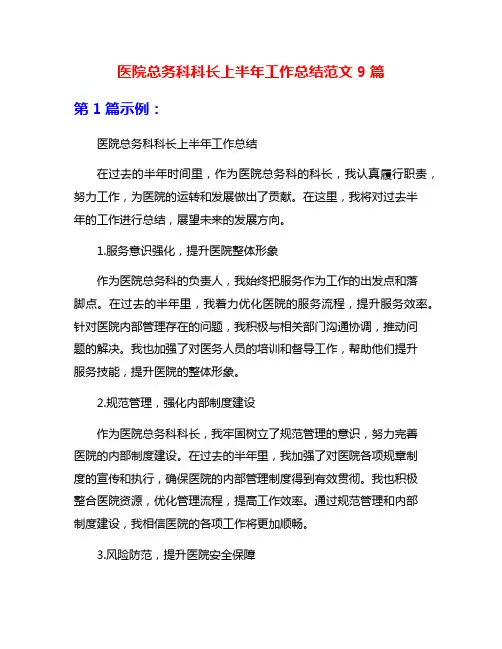 医院总务科科长上半年工作总结范文 9 篇

第 1 篇示例：

医院总务科科长上半年工作总结

在过去的半年时间里，作为医院总务科的科长，我认真履行职责，努力工作，为医院的运转和发展做出了贡献。在这里，我将对过去半年的工作进行总结，展望未来的发展方向。

1.服务意识强化，提升医院整体形象

作为医院总务科的负责人，我始终把服务作为工作的出发点和落脚点。在过去的半年里，我着力优化医院的服务流程，提升服务效率。针对医院内部管理存在的问题，我积极与相关部门沟通协调，推动问题的解决。我也加强了对医务人员的培训和督导工作，帮助他们提升服务技能，提升医院的整体形象。

2.规范管理，强化内部制度建设

作为医院总务科科长，我牢固树立了规范管理的意识，努力完善医院的内部制度建设。在过去的半年里，我加强了对医院各项规章制度的宣传和执行，确保医院的内部管理制度得到有效贯彻。我也积极整合医院资源，优化管理流程，提高工作效率。通过规范管理和内部制度建设，我相信医院的各项工作将更加顺畅。

3.风险防范，提升医院安全保障